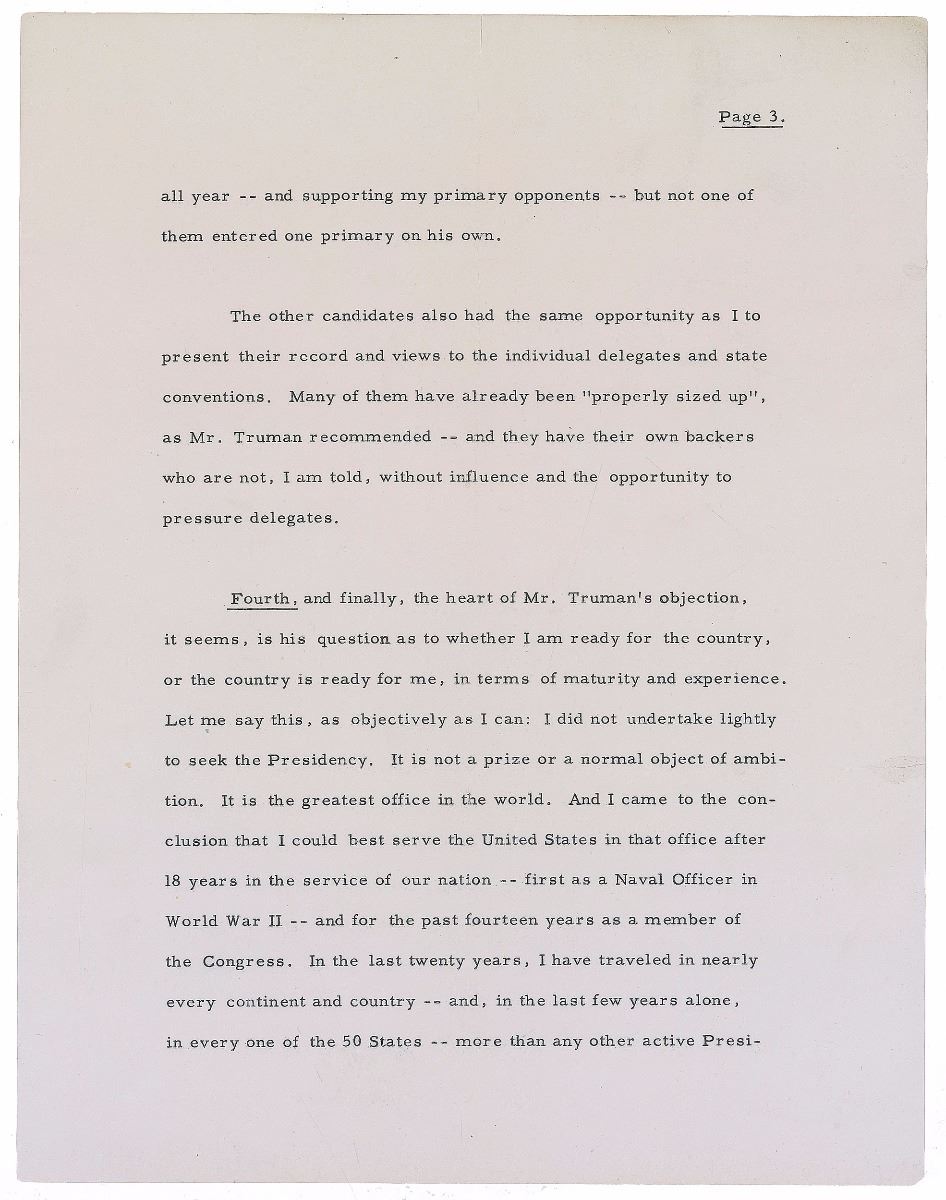 Page 3.

all year -- and supporting my primary opponents -- but not one of them entered one primary on his own.

The other candidates also had the same opportunity as I to present their record and views to the individual delegates and state conventions. Many of them have already been "properly sized up", as Mr. Truman recommended -- and they have their own backers who are not, I am told, without influence and the opportunity to pressure delegates.

Fourth, and finally, the heart of Mr. Truman's objection, it seems, is his question as to whether I am ready for the country, or the country is ready for me, in terms of maturity and experience. Let me say this, as objectively as I can: I did not undertake lightly to seek the Presidency. It is not a prize or a normal object of ambition. It is the greatest office in the world. And I came to the conclusion that I could best serve the United States in that office after 18 years in the service of our nation -- first as a Naval Officer in World War II -- and for the past fourteen years as a member of the Congress. In the last twenty years, I have traveled in nearly every continent and country -- and, in the last few years alone, in every one of the 50 States -- more than any other active Presi-